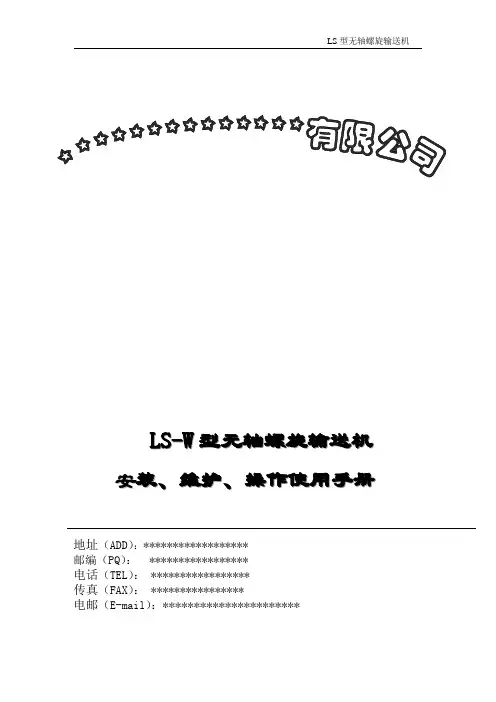 LS型无轴螺旋输送机

☆☆☆☆☆☆☆☆☆☆☆☆☆☆有限公司

LS-W型无轴螺旋输送机

安装、维护、操作使用手册

地址（ADD）：******************
邮编（PQ）： *****************
电话（TEL）： *****************
传真（FAX）： ****************
电邮（E-mail）：***********************